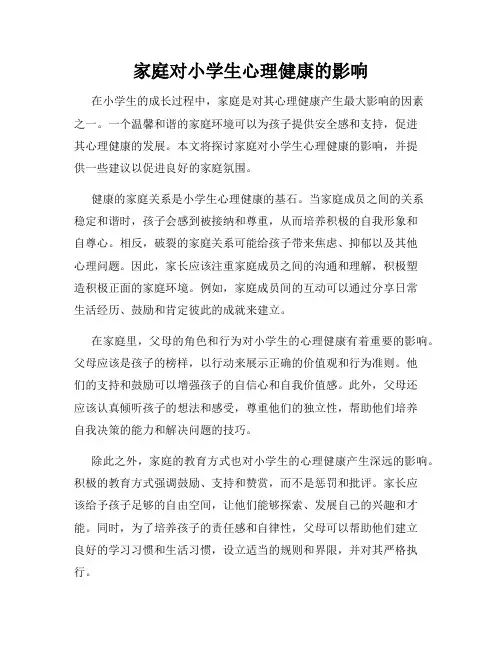 家庭对小学生心理健康的影响

在小学生的成长过程中，家庭是对其心理健康产生最大影响的因素之一。一个温馨和谐的家庭环境可以为孩子提供安全感和支持，促进其心理健康的发展。本文将探讨家庭对小学生心理健康的影响，并提供一些建议以促进良好的家庭氛围。

健康的家庭关系是小学生心理健康的基石。当家庭成员之间的关系稳定和谐时，孩子会感到被接纳和尊重，从而培养积极的自我形象和自尊心。相反，破裂的家庭关系可能给孩子带来焦虑、抑郁以及其他心理问题。因此，家长应该注重家庭成员之间的沟通和理解，积极塑造积极正面的家庭环境。例如，家庭成员间的互动可以通过分享日常生活经历、鼓励和肯定彼此的成就来建立。

在家庭里，父母的角色和行为对小学生的心理健康有着重要的影响。父母应该是孩子的榜样，以行动来展示正确的价值观和行为准则。他们的支持和鼓励可以增强孩子的自信心和自我价值感。此外，父母还应该认真倾听孩子的想法和感受，尊重他们的独立性，帮助他们培养自我决策的能力和解决问题的技巧。

除此之外，家庭的教育方式也对小学生的心理健康产生深远的影响。积极的教育方式强调鼓励、支持和赞赏，而不是惩罚和批评。家长应该给予孩子足够的自由空间，让他们能够探索、发展自己的兴趣和才能。同时，为了培养孩子的责任感和自律性，父母可以帮助他们建立良好的学习习惯和生活习惯，设立适当的规则和界限，并对其严格执行。